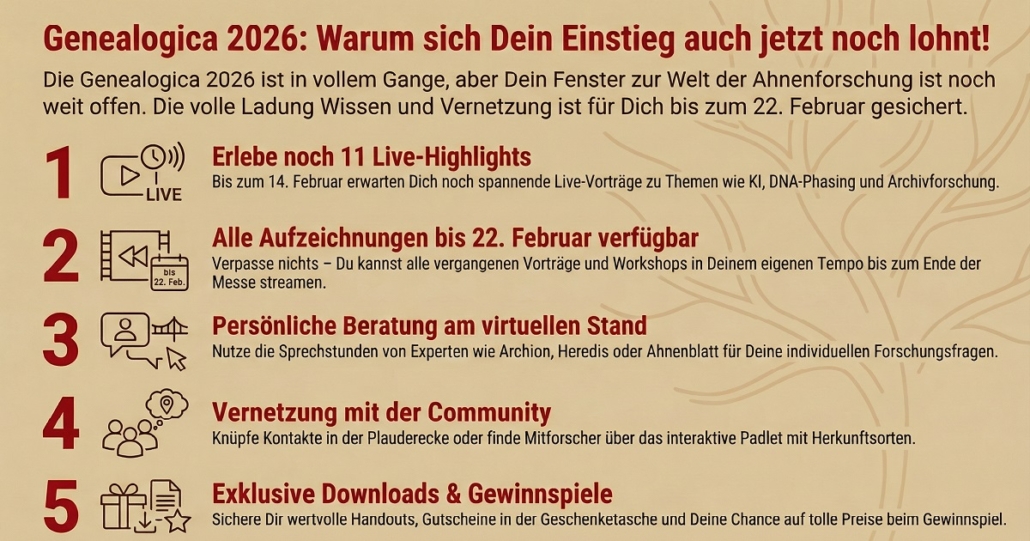 Genealogica 2026: Warum sich Dein Einstieg auch jetzt noch lohnt!

Die Genealogica 2026 ist in vollem Gange, aber Dein Fenster zur Welt der Ahnenforschung ist noch weit offen. Die volle Ladung Wissen und Vernetzung ist für Dich bis zum 22. Februar gesichert.

1 LIVE

Erlebe noch 11 Live-Highlights

Bis zum 14. Februar erwarten Dich noch spannende Live-Vorträge zu Themen wie KI, DNA-Phasing und Archivforschung.

2 bis 22. Feb.

Alle Aufzeichnungen bis 22. Februar verfügbar

Verpasse nichts – Du kannst alle vergangenen Vorträge und Workshops in Deinem eigenen Tempo bis zum Ende der Messe streamen.

3

Persönliche Beratung am virtuellen Stand

Nutze die Sprechstunden von Experten wie Archion, Heredis oder Ahnenblatt für Deine individuellen Forschungsfragen.

4

Vernetzung mit der Community

Knüpfe Kontakte in der Plauderecke oder finde Mitforscher über das interaktive Padlet mit Herkunftsorten.

5

Exklusive Downloads & Gewinnspiele

Sichere Dir wertvolle Handouts, Gutscheine in der Geschenketasche und Deine Chance auf tolle Preise beim Gewinnspiel.